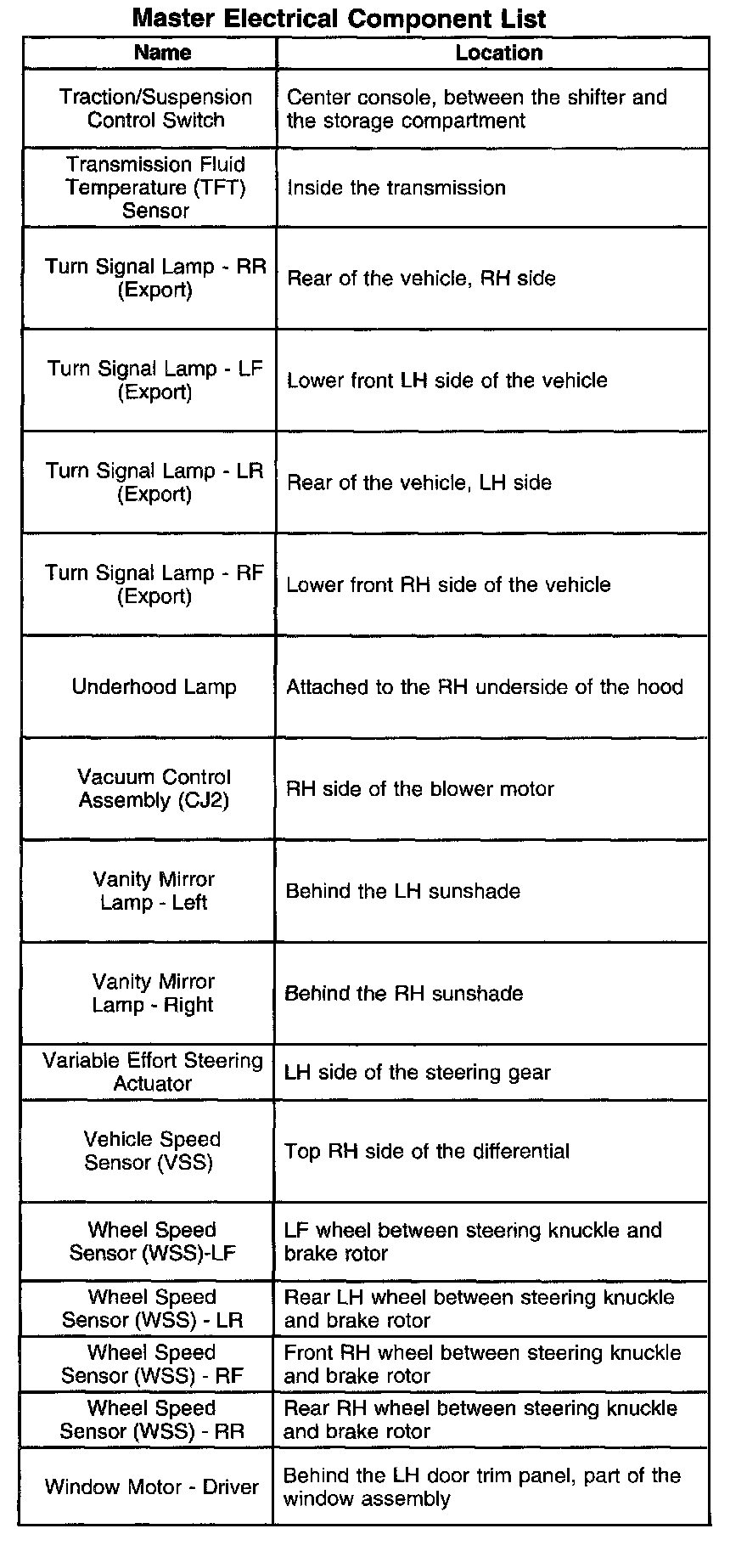 Master Electrical Component List

| Name | Location |
|---|---|
| Traction/Suspension Control Switch | Center console, between the shifter and the storage compartment |
| Transmission Fluid Temperature (TFT) Sensor | Inside the transmission |
| Turn Signal Lamp - RR (Export) | Rear of the vehicle, RH side |
| Turn Signal Lamp - LF (Export) | Lower front LH side of the vehicle |
| Turn Signal Lamp - LR (Export) | Rear of the vehicle, LH side |
| Turn Signal Lamp - RF (Export) | Lower front RH side of the vehicle |
| Underhood Lamp | Attached to the RH underside of the hood |
| Vacuum Control Assembly (CJ2) | RH side of the blower motor |
| Vanity Mirror Lamp - Left | Behind the LH sunshade |
| Vanity Mirror Lamp - Right | Behind the RH sunshade |
| Variable Effort Steering Actuator | LH side of the steering gear |
| Vehicle Speed Sensor (VSS) | Top RH side of the differential |
| Wheel Speed Sensor (WSS)-LF | LF wheel between steering knuckle and brake rotor |
| Wheel Speed Sensor (WSS) - LR | Rear LH wheel between steering knuckle and brake rotor |
| Wheel Speed Sensor (WSS) - RF | Front RH wheel between steering knuckle and brake rotor |
| Wheel Speed Sensor (WSS) - RR | Rear RH wheel between steering knuckle and brake rotor |
| Window Motor - Driver | Behind the LH door trim panel, part of the window assembly |